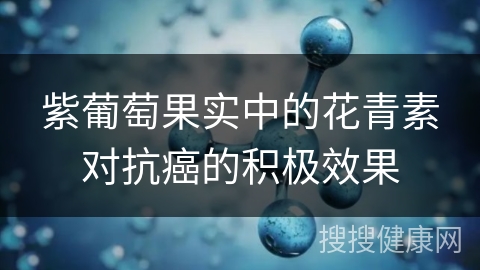 紫葡萄果实中的花青素对抗癌的积极效果

搜搜健康网